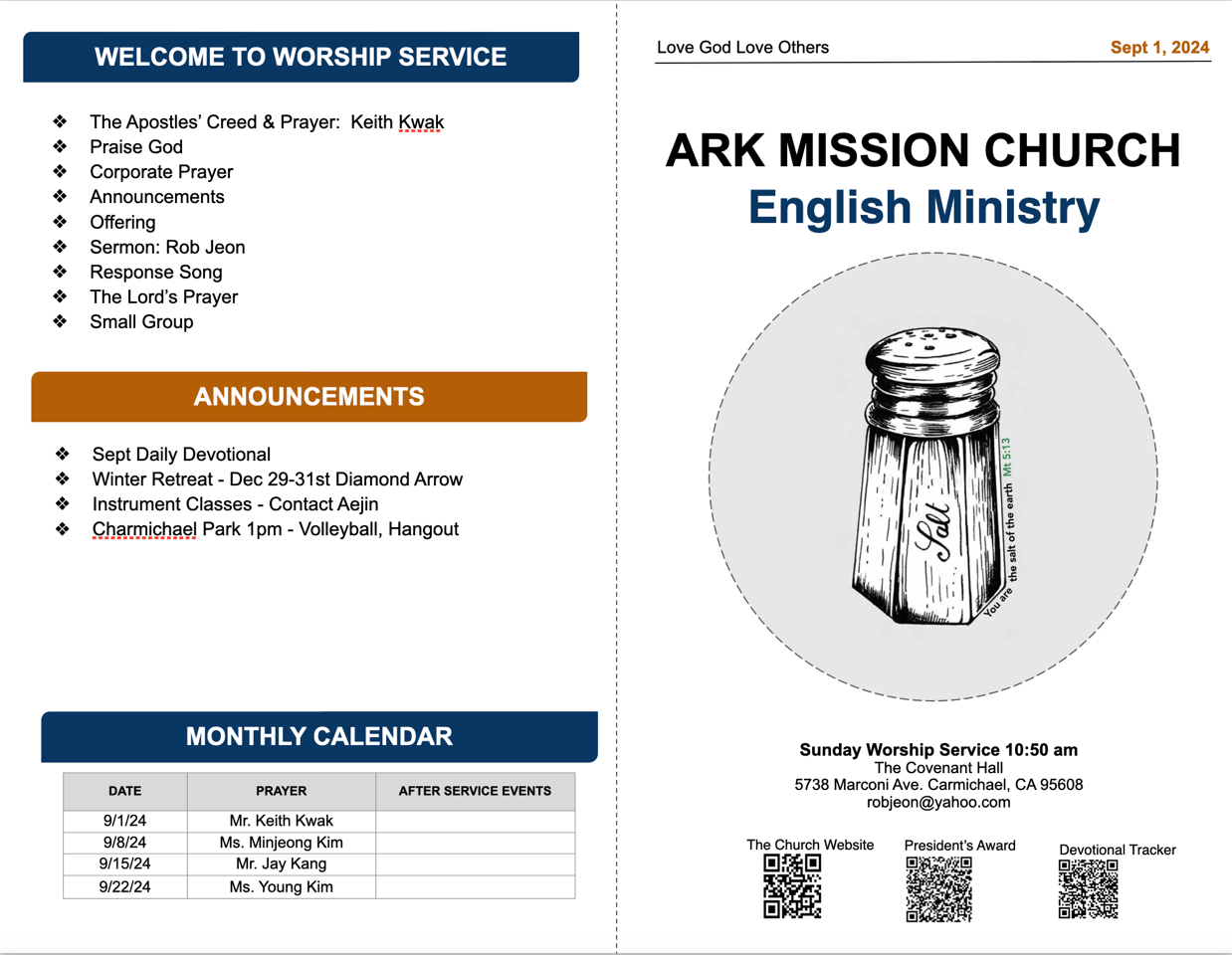 WELCOME TO WORSHIP SERVICE

❖ The Apostles' Creed & Prayer: Keith Kwak
❖ Praise God
❖ Corporate Prayer
❖ Announcements
❖ Offering
❖ Sermon: Rob Jeon
❖ Response Song
❖ The Lord's Prayer
❖ Small Group

ANNOUNCEMENTS

❖ Sept Daily Devotional
❖ Winter Retreat - Dec 29-31st Diamond Arrow
❖ Instrument Classes - Contact Aejin
❖ Charmichael Park 1pm - Volleyball, Hangout

MONTHLY CALENDAR

| DATE | PRAYER | AFTER SERVICE EVENTS |
|---|---|---|
| 9/1/24 | Mr. Keith Kwak | |
| 9/8/24 | Ms. Minjeong Kim | |
| 9/15/24 | Mr. Jay Kang | |
| 9/22/24 | Ms. Young Kim | |

Love God Love Others Sept 1, 2024

ARK MISSION CHURCH
English Ministry

Salt

You are the salt of the earth Mt 5:13

Sunday Worship Service 10:50 am
The Covenant Hall
5738 Marconi Ave. Carmichael, CA 95608
robjeon@yahoo.com

The Church Website
President's Award
Devotional Tracker